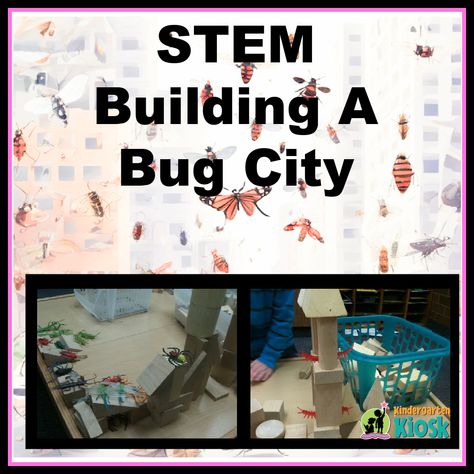 STEM
Building A
Bug City

Kindergarten
Kiosk